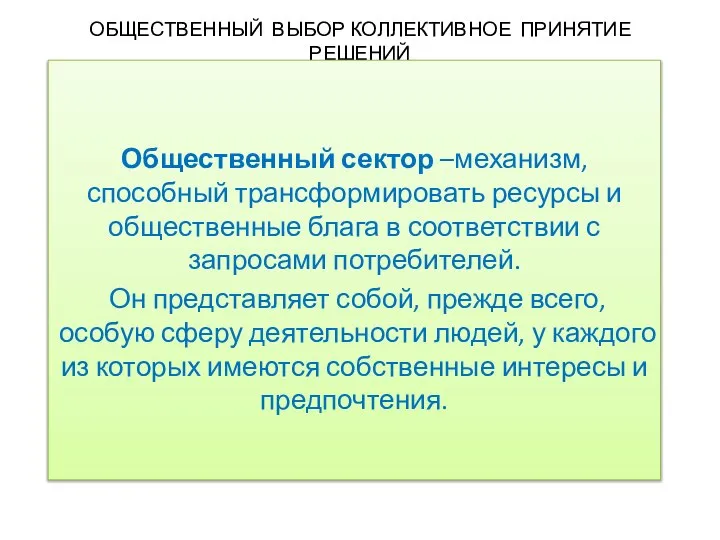 ОБЩЕСТВЕННЫЙ ВЫБОР КОЛЛЕКТИВНОЕ ПРИНЯТИЕ РЕШЕНИЙ

Общественный сектор –механизм, способный трансформировать ресурсы и общественные блага в соответствии с запросами потребителей.

Он представляет собой, прежде всего, особую сферу деятельности людей, у каждого из которых имеются собственные интересы и предпочтения.